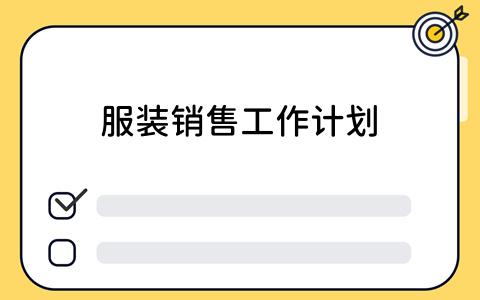 服装销售工作计划